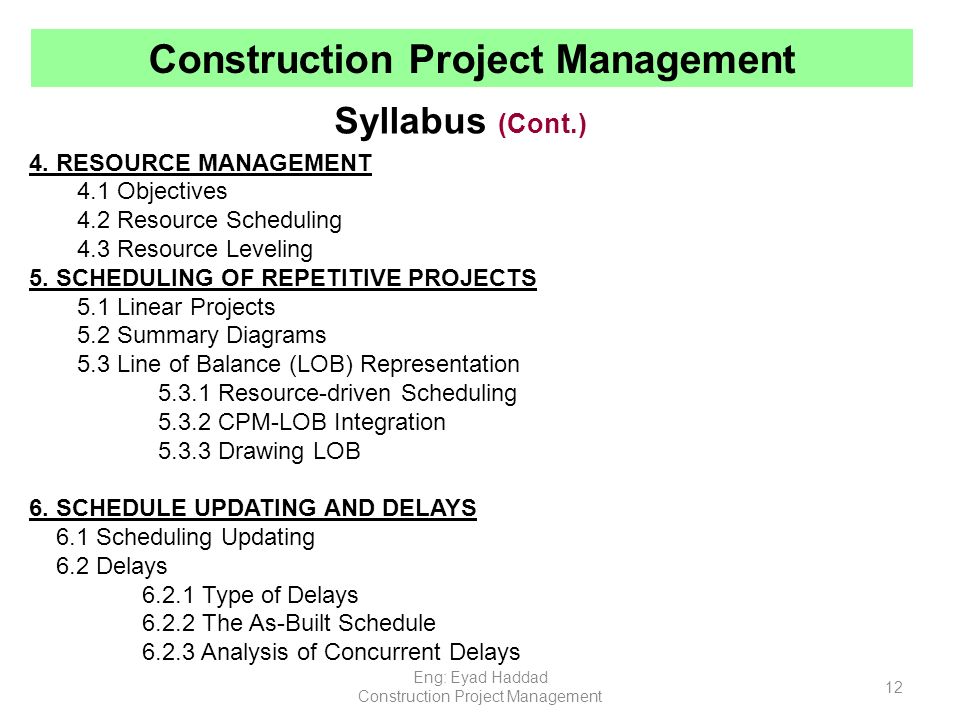 Construction Project Management

Syllabus (Cont.)

4. RESOURCE MANAGEMENT
4.1 Objectives
4.2 Resource Scheduling
4.3 Resource Leveling
5. SCHEDULING OF REPETITIVE PROJECTS
5.1 Linear Projects
5.2 Summary Diagrams
5.3 Line of Balance (LOB) Representation
5.3.1 Resource-driven Scheduling
5.3.2 CPM-LOB Integration
5.3.3 Drawing LOB

6. SCHEDULE UPDATING AND DELAYS
6.1 Scheduling Updating
6.2 Delays
6.2.1 Type of Delays
6.2.2 The As-Built Schedule
6.2.3 Analysis of Concurrent Delays

Eng: Eyad Haddad
Construction Project Management

12